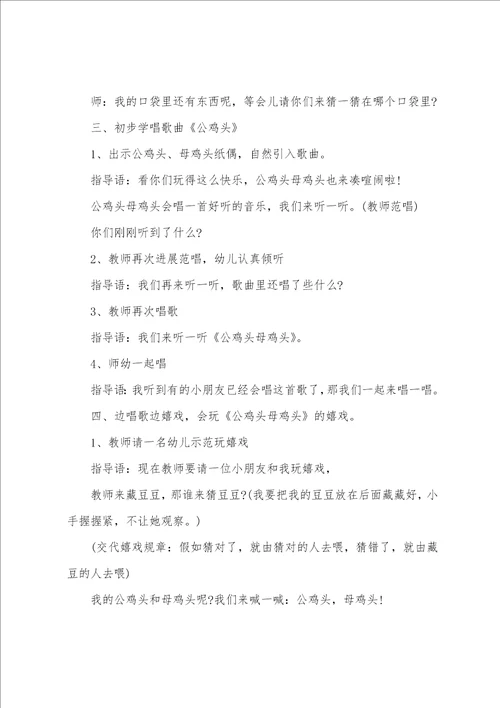 师：我的口袋里还有东西呢，等会儿请你们来猜一猜在哪个口袋里？

三、初步学唱歌曲《公鸡头》

1、出示公鸡头、母鸡头纸偶，自然引入歌曲。

指导语：看你们玩得这么快乐，公鸡头母鸡头也来凑喧闹啦！

公鸡头母鸡头会唱一首好听的音乐，我们来听一听。(教师范唱)

你们刚刚听到了什么？

2、教师再次进展范唱，幼儿认真倾听

指导语：我们再来听一听，歌曲里还唱了些什么？

3、教师再次唱歌

指导语：我们来听一听《公鸡头母鸡头》。

4、师幼一起唱

指导语：我听到有的小朋友已经会唱这首歌了，那我们一起来唱一唱。

四、边唱歌边嬉戏，会玩《公鸡头母鸡头》的嬉戏。

1、教师请一名幼儿示范玩嬉戏

指导语：现在教师要请一位小朋友和我玩嬉戏，

教师来藏豆豆，那谁来猜豆豆?(我要把我的豆豆放在后面藏藏好，小手握握紧，不让她观察。)

(交代嬉戏规章：假如猜对了，就由猜对的人去喂，猜错了，就由藏豆的人去喂)

我的公鸡头和母鸡头呢?我们来喊一喊：公鸡头，母鸡头！